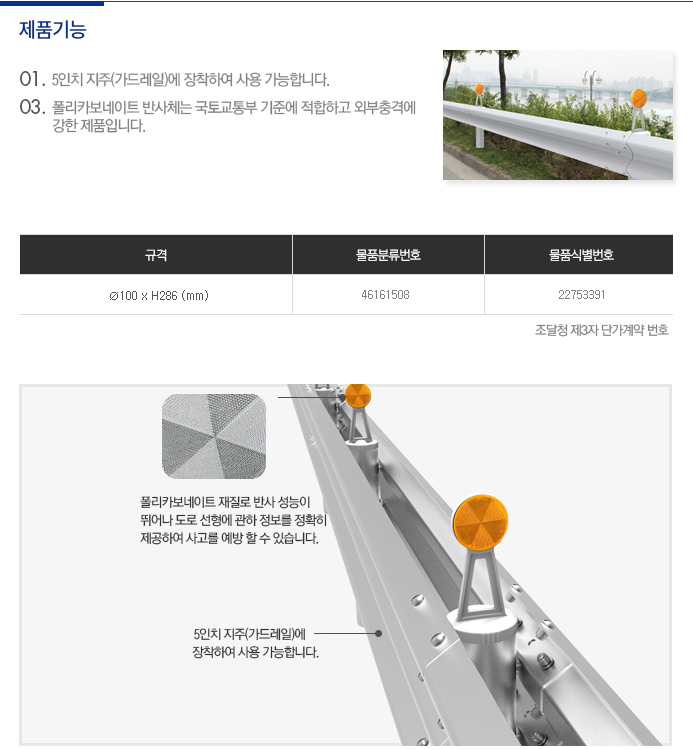 제품기능

01. 5인치 지주(가드레일)에 장착하여 사용 가능합니다.

03. 폴리카보네이트 반사체는 국토교통부 기준에 적합하고 외부충격에 강한 제품입니다.

| 규격 | 물품분류번호 | 물품식별번호 |
|---|---|---|
| ⌀100 x H286 (mm) | 46161508 | 22753391 |

조달청 제3자 단가계약 번호

폴리카보네이트 재질로 반사 성능이 뛰어나 도로 선형에 관한 정보를 정확히 제공하여 사고를 예방 할 수 있습니다.

5인치 지주(가드레일)에 장착하여 사용 가능합니다.